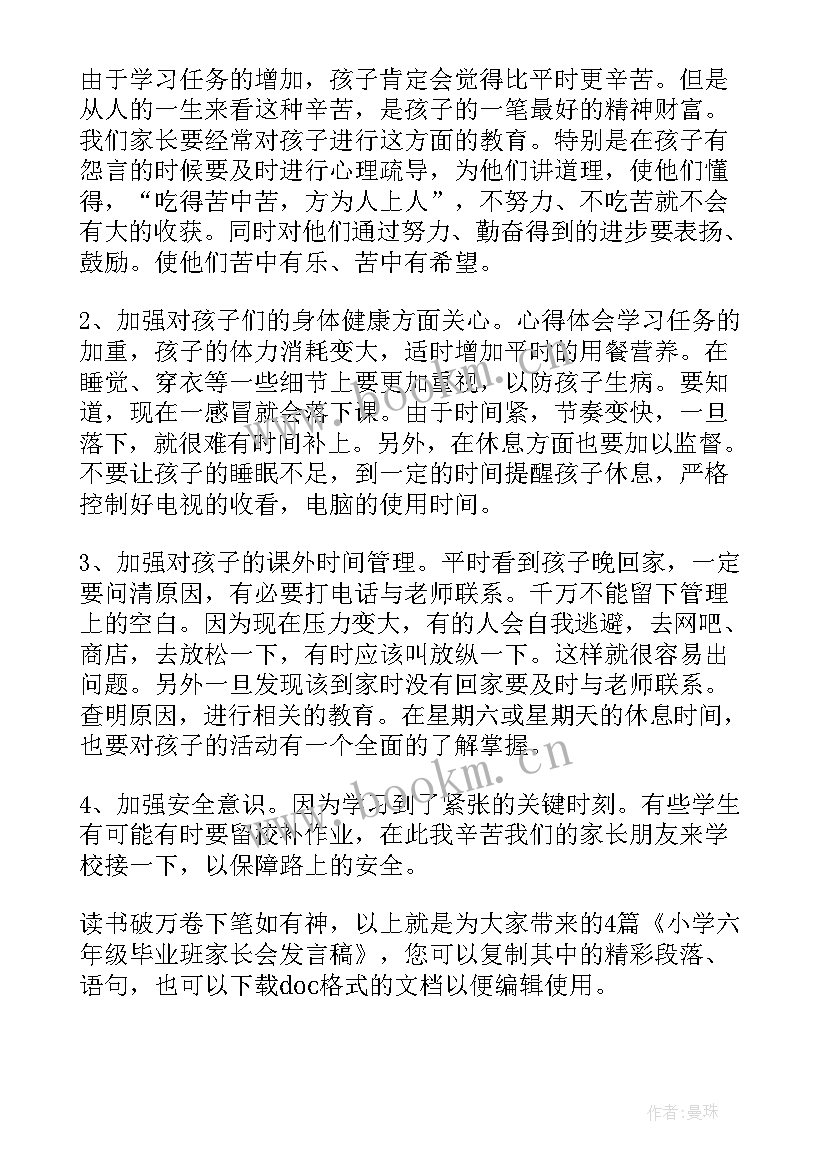 由于学习任务的增加，孩子肯定会觉得比平时更辛苦。但是从人的一生来看这种辛苦，是孩子的一笔最好的精神财富。我们家长要经常对孩子进行这方面的教育。特别是在孩子有怨言的时候要及时进行心理疏导，为他们讲道理，使他们懂得，“吃得苦中苦，方为人上人”，不努力、不吃苦就不会有大的收获。同时对他们通过努力、勤奋得到的进步要表扬、鼓励。使他们苦中有乐、苦中有希望。

2、加强对孩子们的身体健康方面关心。心得体会学习任务的加重，孩子的体力消耗变大，适时增加平时的用餐营养。在睡觉、穿衣等一些细节上要更加重视，以防孩子生病。要知道，现在一感冒就会落下课。由于时间紧，节奏变快，一旦落下，就很难有时间补上。另外，在休息方面也要加以监督。不要让孩子的睡眠不足，到一定的时间提醒孩子休息，严格控制好电视的收看，电脑的使用时间。

3、加强对孩子的课外时间管理。平时看到孩子晚回家，一定要问清原因，有必要打电话与老师联系。千万不能留下管理上的空白。因为现在压力变大，有的人会自我逃避，去网吧、商店，去放松一下，有时应该叫放纵一下。这样就很容易出问题。另外一旦发现该到家时没有回家要及时与老师联系。查明原因，进行相关的教育。在星期六或星期天的休息时间，也要对孩子的活动有一个全面的了解掌握。

4、加强安全意识。因为学习到了紧张的关键时刻。有些学生有可能有时要留校补作业，在此我辛苦我们的家长朋友来学校接一下，以保障路上的安全。

读书破万卷下笔如有神，以上就是为大家带来的4篇《小学六年级毕业班家长会发言稿》，您可以复制其中的精彩段落、语句，也可以下载doc格式的文档以便编辑使用。

www.bookm.cn

www.bookm.cn

作者：曼珠